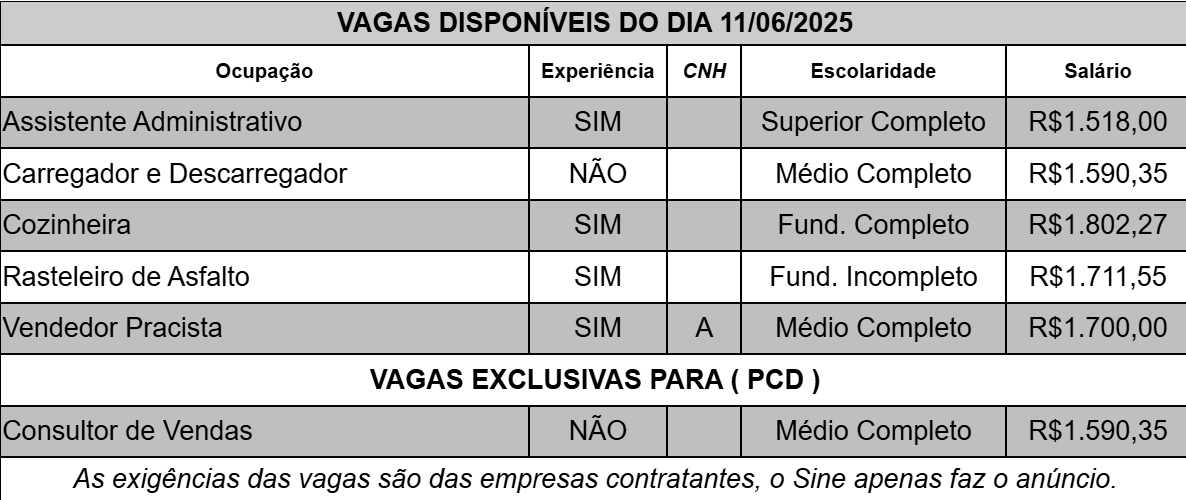 | VAGAS DISPONÍVEIS DO DIA 11/06/2025 | | | | |
|---|---|---|---|---|
| Ocupação | Experiência | CNH | Escolaridade | Salário |
| Assistente Administrativo | SIM | | Superior Completo | R$1.518,00 |
| Carregador e Descarregador | NÃO | | Médio Completo | R$1.590,35 |
| Cozinheira | SIM | | Fund. Completo | R$1.802,27 |
| Rasteleiro de Asfalto | SIM | | Fund. Incompleto | R$1.711,55 |
| Vendedor Pracista | SIM | A | Médio Completo | R$1.700,00 |
| VAGAS EXCLUSIVAS PARA ( PCD ) | | | | |
| Consultor de Vendas | NÃO | | Médio Completo | R$1.590,35 |
| As exigências das vagas são das empresas contratantes, o Sine apenas faz o anúncio. | | | | |